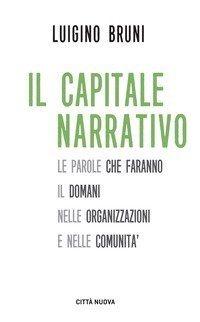 LUIGINO BRUNI

IL CAPITALE NARRATIVO

LE PAROLE CHE FARANNO IL DOMANI NELLE ORGANIZZAZIONI E NELLE COMUNITA'

CITTÀ NUOVA